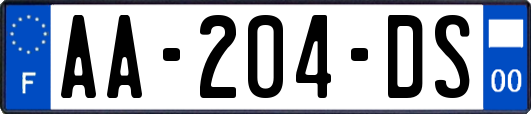 F
AA-204-DS
00